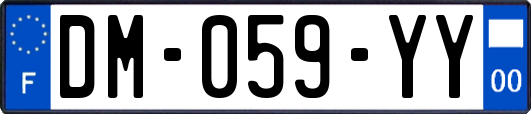 F
DM-059-YY
00